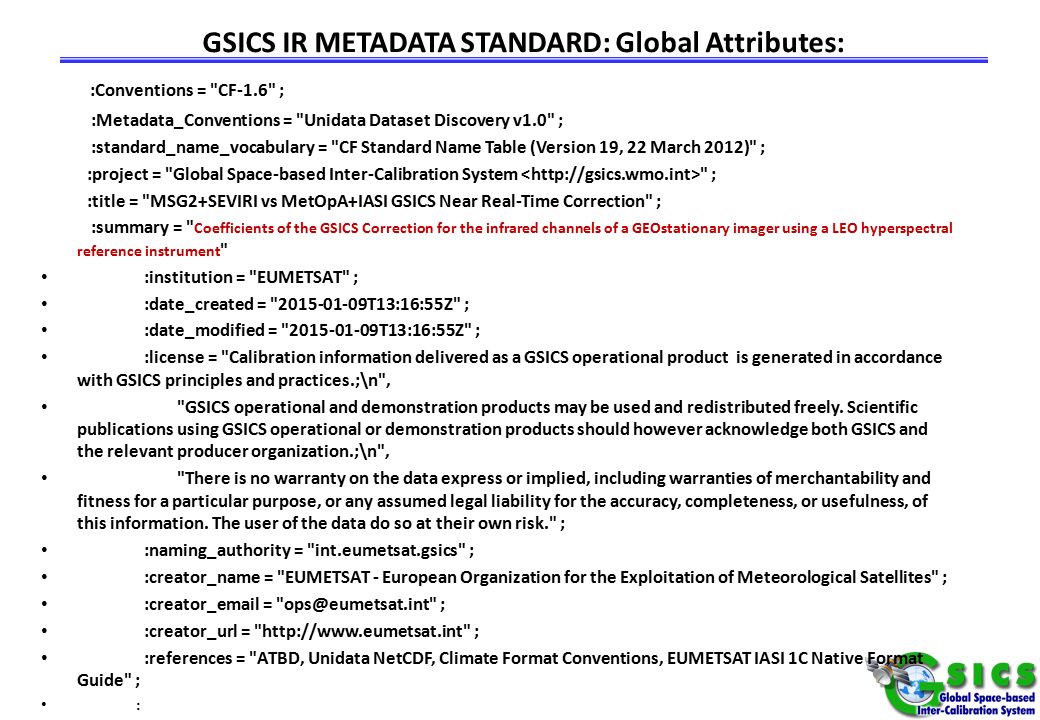 GSICS IR METADATA STANDARD: Global Attributes:

:Conventions = "CF-1.6" ;

:Metadata_Conventions = "Unidata Dataset Discovery v1.0" ;

:standard_name_vocabulary = "CF Standard Name Table (Version 19, 22 March 2012)" ;

:project = "Global Space-based Inter-Calibration System <http://gsics.wmo.int>" ;

:title = "MSG2+SEVIRI vs MetOpA+IASI GSICS Near Real-Time Correction" ;

:summary = "Coefficients of the GSICS Correction for the infrared channels of a GEOstationary imager using a LEO hyperspectral reference instrument"

• :institution = "EUMETSAT" ;

• :date_created = "2015-01-09T13:16:55Z" ;

• :date_modified = "2015-01-09T13:16:55Z" ;

• :license = "Calibration information delivered as a GSICS operational product is generated in accordance with GSICS principles and practices.;\n",

• "GSICS operational and demonstration products may be used and redistributed freely. Scientific publications using GSICS operational or demonstration products should however acknowledge both GSICS and the relevant producer organization.;\n",

• "There is no warranty on the data express or implied, including warranties of merchantability and fitness for a particular purpose, or any assumed legal liability for the accuracy, completeness, or usefulness, of this information. The user of the data do so at their own risk." ;

• :naming_authority = "int.eumetsat.gsics" ;

• :creator_name = "EUMETSAT - European Organization for the Exploitation of Meteorological Satellites" ;

• :creator_email = "ops@eumetsat.int" ;

• :creator_url = "http://www.eumetsat.int" ;

• :references = "ATBD, Unidata NetCDF, Climate Format Conventions, EUMETSAT IASI 1C Native Format Guide" ;

• :

GSICS
Global Space-based Inter-Calibration System